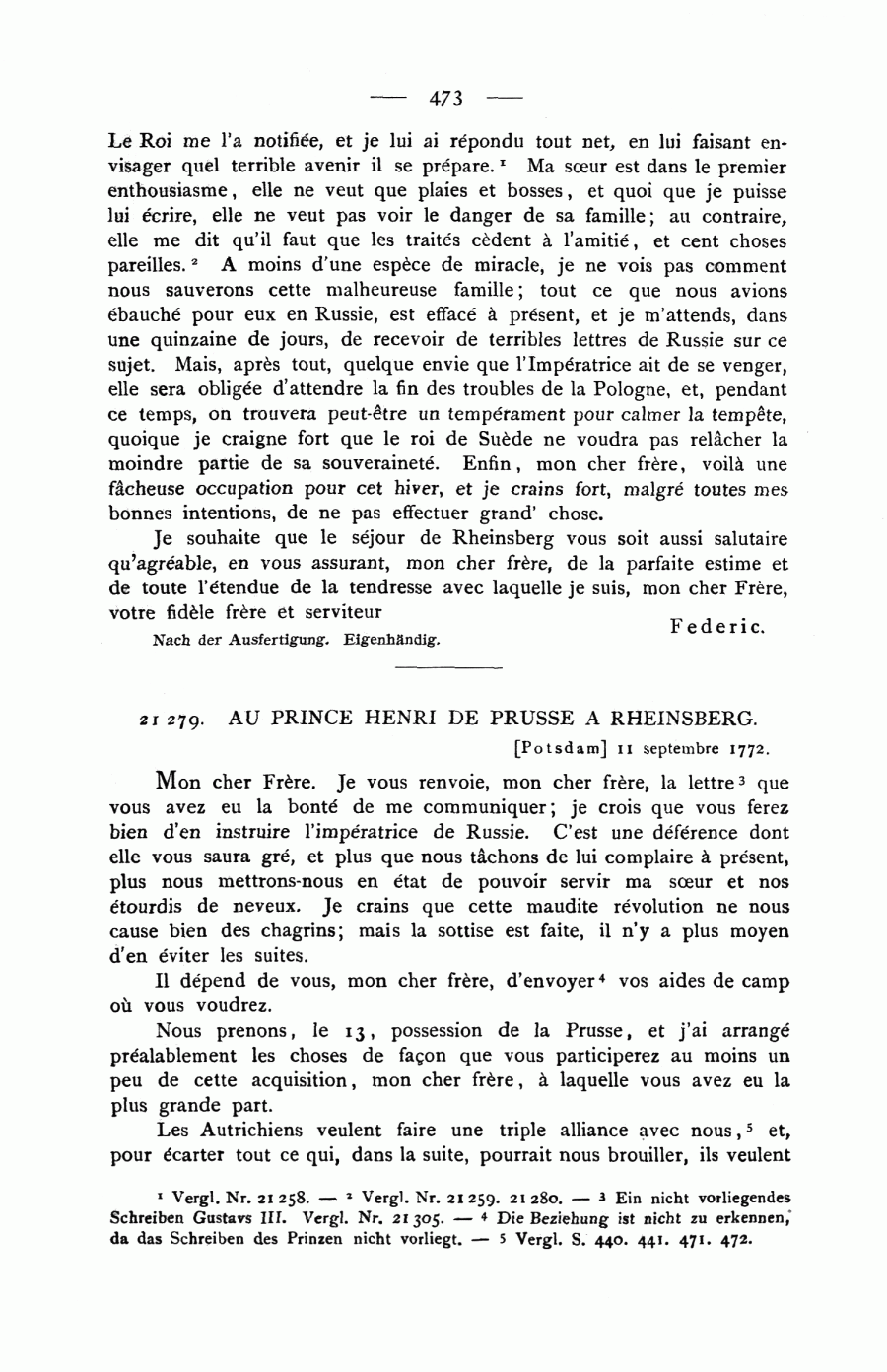 — 473 —

Le Roi me l'a notifiée, et je lui ai répondu tout net, en lui faisant envisager quel terrible avenir il se prépare.$^1$ Ma sœur est dans le premier enthousiasme, elle ne veut que plaies et bosses, et quoi que je puisse lui écrire, elle ne veut pas voir le danger de sa famille; au contraire, elle me dit qu'il faut que les traités cèdent à l'amitié, et cent choses pareilles.$^2$ A moins d'une espèce de miracle, je ne vois pas comment nous sauverons cette malheureuse famille; tout ce que nous avions ébauché pour eux en Russie, est effacé à présent, et je m'attends, dans une quinzaine de jours, de recevoir de terribles lettres de Russie sur ce sujet. Mais, après tout, quelque envie que l'Impératrice ait de se venger, elle sera obligée d'attendre la fin des troubles de la Pologne, et, pendant ce temps, on trouvera peut-être un tempérament pour calmer la tempête, quoique je craigne fort que le roi de Suède ne voudra pas relâcher la moindre partie de sa souveraineté. Enfin, mon cher frère, voilà une fâcheuse occupation pour cet hiver, et je crains fort, malgré toutes mes bonnes intentions, de ne pas effectuer grand' chose.

Je souhaite que le séjour de Rheinsberg vous soit aussi salutaire qu'agréable, en vous assurant, mon cher frère, de la parfaite estime et de toute l'étendue de la tendresse avec laquelle je suis, mon cher Frère, votre fidèle frère et serviteur

Federic.

Nach der Ausfertigung. Eigenhändig.

21 279. AU PRINCE HENRI DE PRUSSE A RHEINSBERG.

[Potsdam] 11 septembre 1772.

Mon cher Frère. Je vous renvoie, mon cher frère, la lettre$^3$ que vous avez eu la bonté de me communiquer; je crois que vous ferez bien d'en instruire l'impératrice de Russie. C'est une déférence dont elle vous saura gré, et plus que nous tâchons de lui complaire à présent, plus nous mettrons-nous en état de pouvoir servir ma sœur et nos étourdis de neveux. Je crains que cette maudite révolution ne nous cause bien des chagrins; mais la sottise est faite, il n'y a plus moyen d'en éviter les suites.

Il dépend de vous, mon cher frère, d'envoyer$^4$ vos aides de camp où vous voudrez.

Nous prenons, le 13, possession de la Prusse, et j'ai arrangé préalablement les choses de façon que vous participerez au moins un peu de cette acquisition, mon cher frère, à laquelle vous avez eu la plus grande part.

Les Autrichiens veulent faire une triple alliance avec nous,$^5$ et, pour écarter tout ce qui, dans la suite, pourrait nous brouiller, ils veulent

$^1$ Vergl. Nr. 21 258. — $^2$ Vergl. Nr. 21 259. 21 280. — $^3$ Ein nicht vorliegendes Schreiben Gustavs III. Vergl. Nr. 21 305. — $^4$ Die Beziehung ist nicht zu erkennen, da das Schreiben des Prinzen nicht vorliegt. — $^5$ Vergl. S. 440. 441. 471. 472.